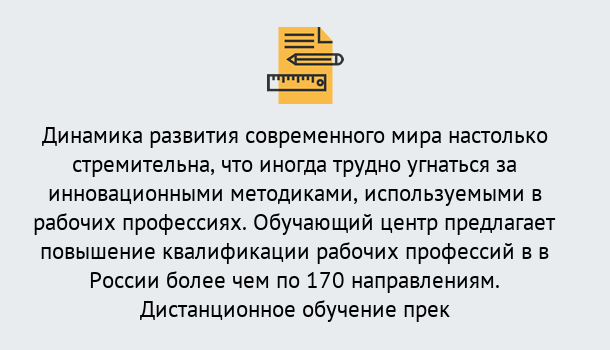 Динамика развития современного мира настолько стремительна, что иногда трудно угнаться за инновационными методиками, используемыми в рабочих профессиях. Обучающий центр предлагает повышение квалификации рабочих профессий в в России более чем по 170 направлениям. Дистанционное обучение прек